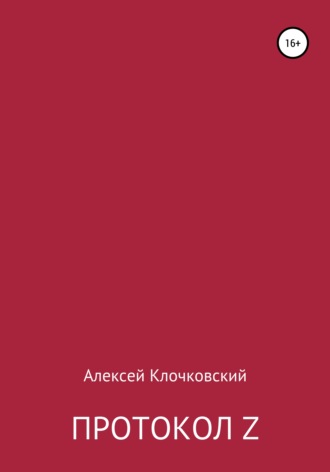 16+

Алексей Клочковский

ПРОТОКОЛ Z